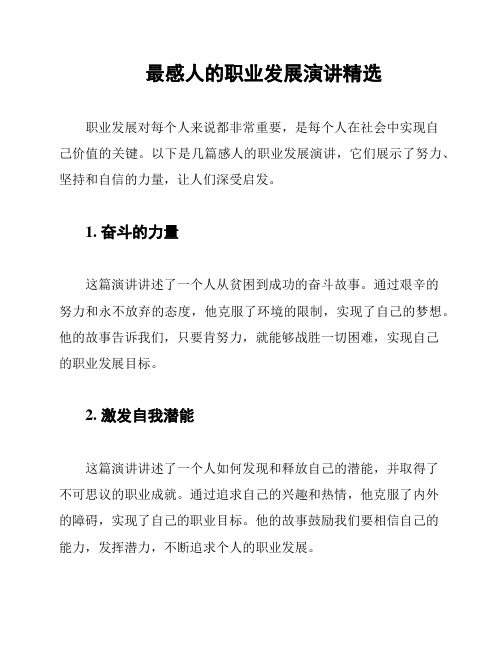 最感人的职业发展演讲精选

职业发展对每个人来说都非常重要，是每个人在社会中实现自己价值的关键。以下是几篇感人的职业发展演讲，它们展示了努力、坚持和自信的力量，让人们深受启发。

1. 奋斗的力量

这篇演讲讲述了一个人从贫困到成功的奋斗故事。通过艰辛的努力和永不放弃的态度，他克服了环境的限制，实现了自己的梦想。他的故事告诉我们，只要肯努力，就能够战胜一切困难，实现自己的职业发展目标。

2. 激发自我潜能

这篇演讲讲述了一个人如何发现和释放自己的潜能，并取得了不可思议的职业成就。通过追求自己的兴趣和热情，他克服了内外的障碍，实现了自己的职业目标。他的故事鼓励我们要相信自己的能力，发挥潜力，不断追求个人的职业发展。